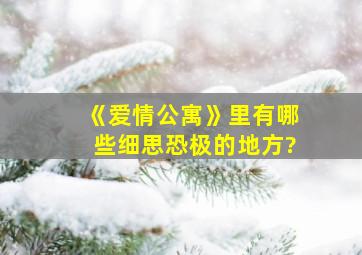 《爱情公寓》里有哪些细思恐极的地方?